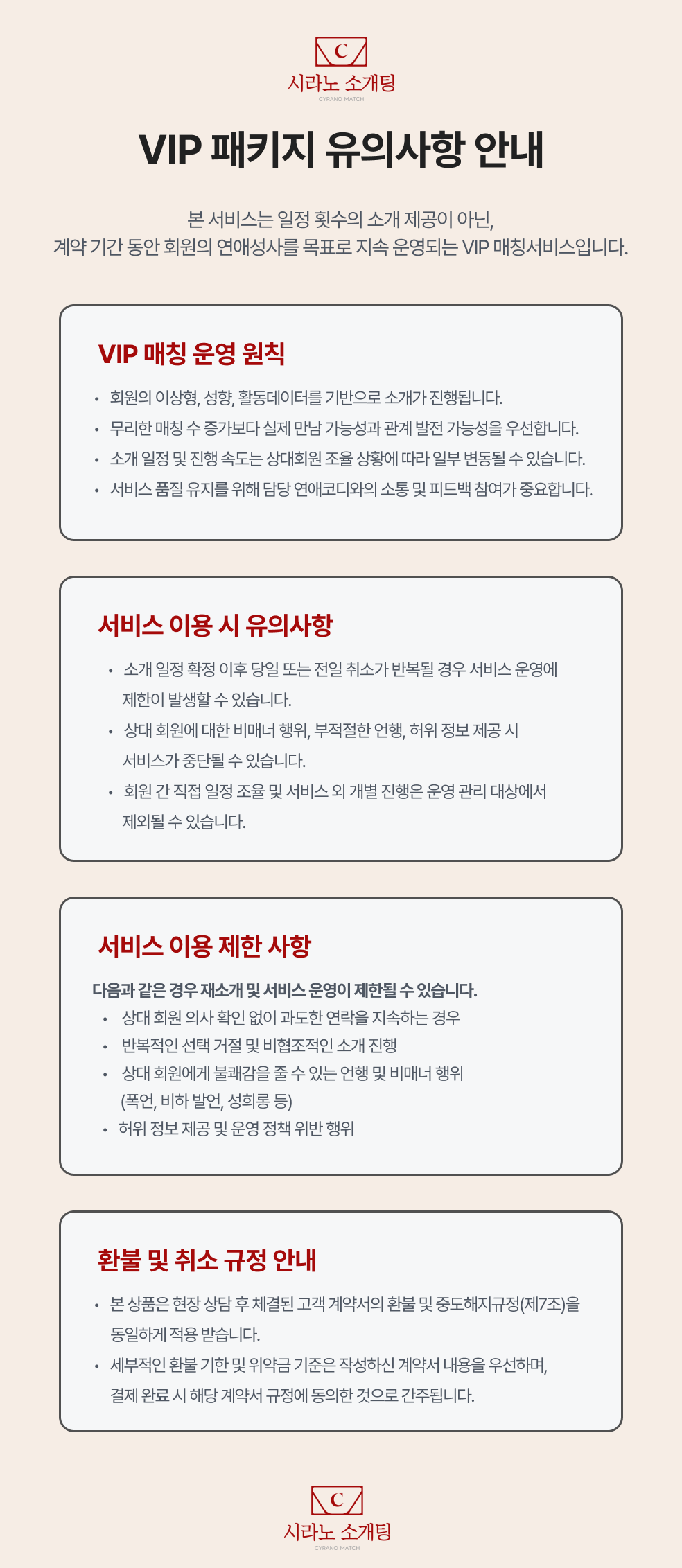 C
시라노 소개팅
CYRANO MATCH

VIP 패키지 유의사항 안내

본 서비스는 일정 횟수의 소개 제공이 아닌,
계약 기간 동안 회원의 연애성사를 목표로 지속 운영되는 VIP 매칭서비스입니다.

VIP 매칭 운영 원칙

• 회원의 이상형, 성향, 활동데이터를 기반으로 소개가 진행됩니다.
• 무리한 매칭 수 증가보다 실제 만남 가능성과 관계 발전 가능성을 우선합니다.
• 소개 일정 및 진행 속도는 상대회원 조율 상황에 따라 일부 변동될 수 있습니다.
• 서비스 품질 유지를 위해 담당 연애코디와의 소통 및 피드백 참여가 중요합니다.

서비스 이용 시 유의사항

• 소개 일정 확정 이후 당일 또는 전일 취소가 반복될 경우 서비스 운영에 제한이 발생할 수 있습니다.
• 상대 회원에 대한 비매너 행위, 부적절한 언행, 허위 정보 제공 시 서비스가 중단될 수 있습니다.
• 회원 간 직접 일정 조율 및 서비스 외 개별 진행은 운영 관리 대상에서 제외될 수 있습니다.

서비스 이용 제한 사항

다음과 같은 경우 재소개 및 서비스 운영이 제한될 수 있습니다.
• 상대 회원 의사 확인 없이 과도한 연락을 지속하는 경우
• 반복적인 선택 거절 및 비협조적인 소개 진행
• 상대 회원에게 불쾌감을 줄 수 있는 언행 및 비매너 행위 (폭언, 비하 발언, 성희롱 등)
• 허위 정보 제공 및 운영 정책 위반 행위

환불 및 취소 규정 안내

• 본 상품은 현장 상담 후 체결된 고객 계약서의 환불 및 중도해지규정(제7조)을 동일하게 적용 받습니다.
• 세부적인 환불 기한 및 위약금 기준은 작성하신 계약서 내용을 우선하며, 결제 완료 시 해당 계약서 규정에 동의한 것으로 간주됩니다.

C
시라노 소개팅
CYRANO MATCH